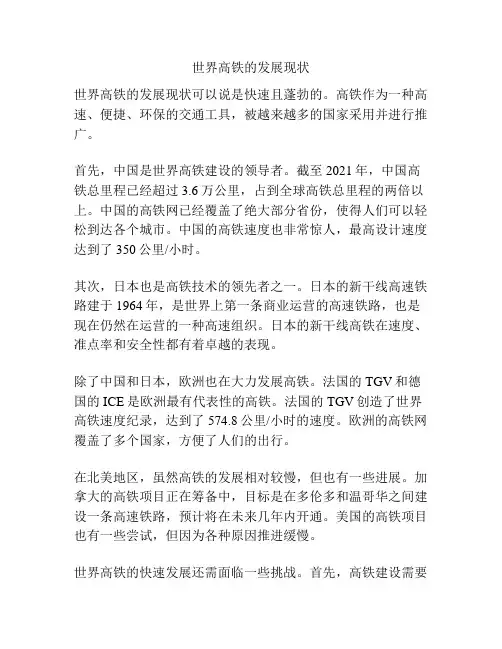 世界高铁的发展现状

世界高铁的发展现状可以说是快速且蓬勃的。高铁作为一种高速、便捷、环保的交通工具，被越来越多的国家采用并进行推广。

首先，中国是世界高铁建设的领导者。截至 2021 年，中国高铁总里程已经超过 3.6 万公里，占到全球高铁总里程的两倍以上。中国的高铁网已经覆盖了绝大部分省份，使得人们可以轻松到达各个城市。中国的高铁速度也非常惊人，最高设计速度达到了 350 公里/小时。

其次，日本也是高铁技术的领先者之一。日本的新干线高速铁路建于 1964 年，是世界上第一条商业运营的高速铁路，也是现在仍然在运营的一种高速组织。日本的新干线高铁在速度、准点率和安全性都有着卓越的表现。

除了中国和日本，欧洲也在大力发展高铁。法国的 TGV 和德国的 ICE 是欧洲最有代表性的高铁。法国的 TGV 创造了世界高铁速度纪录，达到了 574.8 公里/小时的速度。欧洲的高铁网覆盖了多个国家，方便了人们的出行。

在北美地区，虽然高铁的发展相对较慢，但也有一些进展。加拿大的高铁项目正在筹备中，目标是在多伦多和温哥华之间建设一条高速铁路，预计将在未来几年内开通。美国的高铁项目也有一些尝试，但因为各种原因推进缓慢。

世界高铁的快速发展还需面临一些挑战。首先，高铁建设需要